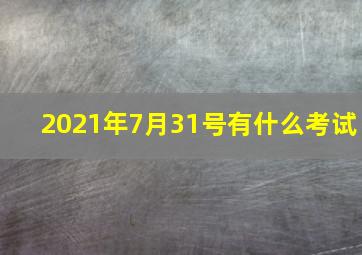 2021年7月31号有什么考试